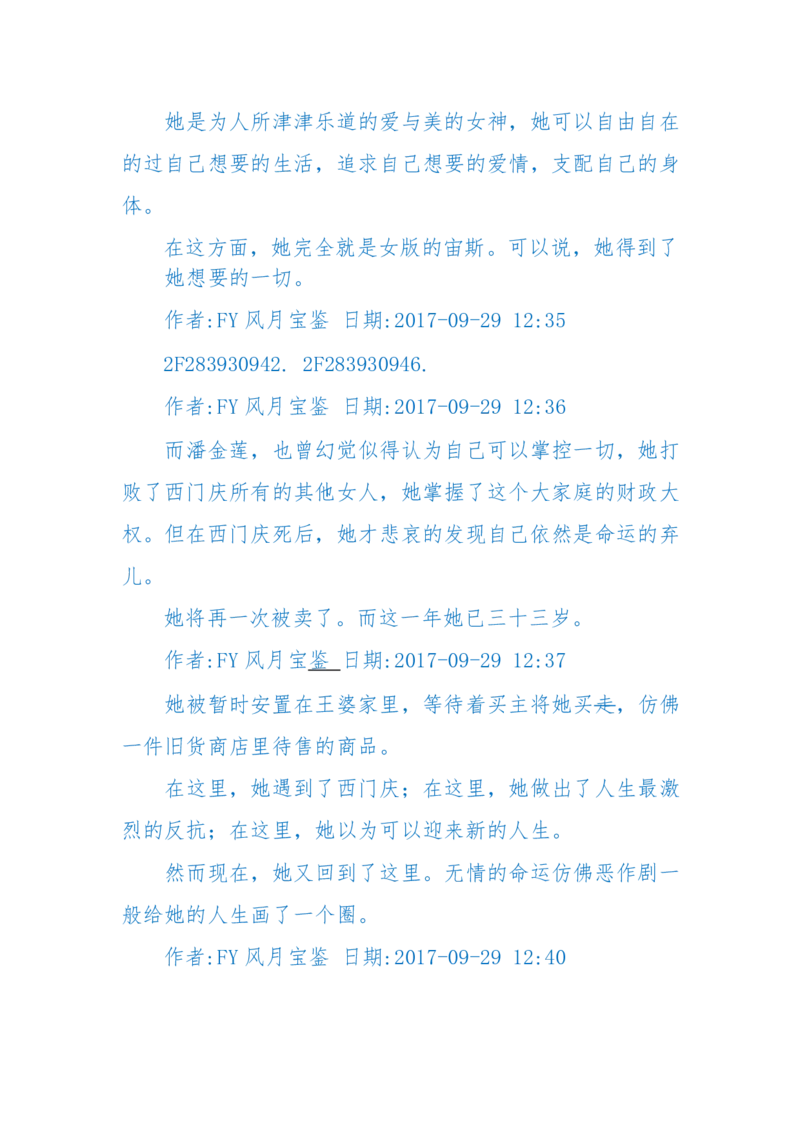 她是为人所津津乐道的爱与美的女神，她可以自由自在的过自己想要的生活，追求自己想要的爱情，支配自己的身体。

在这方面，她完全就是女版的宙斯。可以说，她得到了她想要的一切。

作者:FY 风月宝鉴 日期:2017-09-29 12:35

2F283930942. 2F283930946.

作者:FY 风月宝鉴 日期:2017-09-29 12:36

而潘金莲，也曾幻觉似得认为自己可以掌控一切，她打败了西门庆所有的其他女人，她掌握了这个大家庭的财政大权。但在西门庆死后，她才悲哀的发现自己依然是命运的弃儿。

她将再一次被卖了。而这一年她已三十三岁。

作者:FY 风月宝鉴 日期:2017-09-29 12:37

她被暂时安置在王婆家里，等待着买主将她买走，仿佛一件旧货商店里待售的商品。

在这里，她遇到了西门庆；在这里，她做出了人生最激烈的反抗；在这里，她以为可以迎来新的人生。

然而现在，她又回到了这里。无情的命运仿佛恶作剧一般给她的人生画了一个圈。

作者:FY 风月宝鉴 日期:2017-09-29 12:40